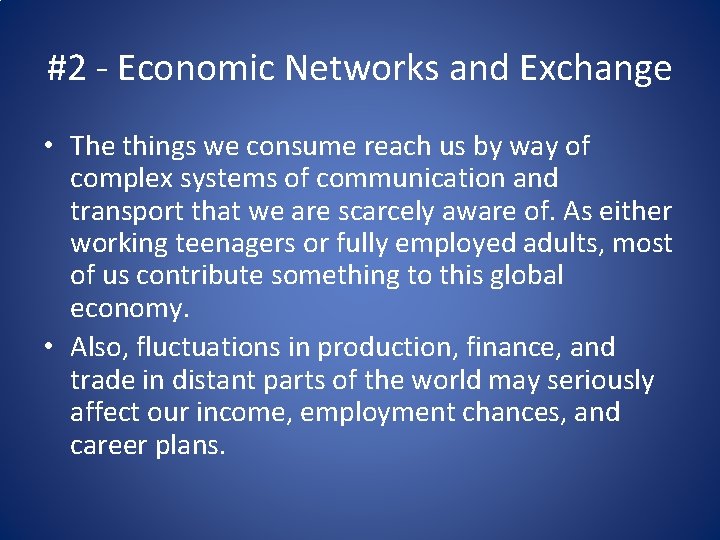 #2 - Economic Networks and Exchange

• The things we consume reach us by way of complex systems of communication and transport that we are scarcely aware of. As either working teenagers or fully employed adults, most of us contribute something to this global economy.

• Also, fluctuations in production, finance, and trade in distant parts of the world may seriously affect our income, employment chances, and career plans.